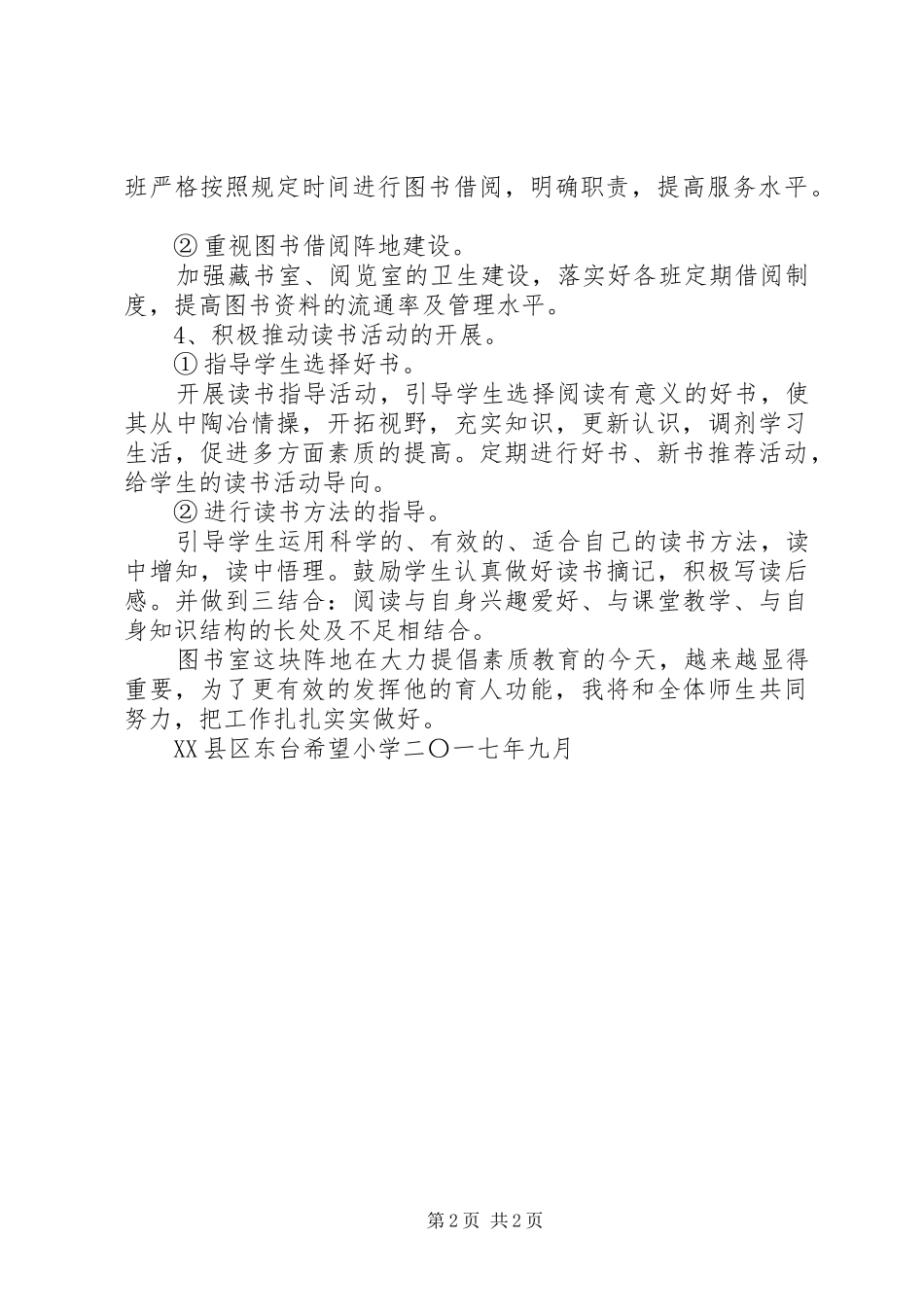 班严格按照规定时间进行图书借阅，明确职责，提高服务水平。

②重视图书借阅阵地建设。

加强藏书室、阅览室的卫生建设，落实好各班定期借阅制度，提高图书资料的流通率及管理水平。

4、积极推动读书活动的开展。

①指导学生选择好书。

开展读书指导活动，引导学生选择阅读有意义的好书，使其从中陶冶情操，开拓视野，充实知识，更新认识，调剂学习生活，促进多方面素质的提高。定期进行好书、新书推荐活动，给学生的读书活动导向。

②进行读书方法的指导。

引导学生运用科学的、有效的、适合自己的读书方法，读中增知，读中悟理。鼓励学生认真做好读书摘记，积极写读后感。并做到三结合：阅读与自身兴趣爱好、与课堂教学、与自身知识结构的长处及不足相结合。

图书室这块阵地在大力提倡素质教育的今天，越来越显得重要，为了更有效的发挥他的育人功能，我将和全体师生共同努力，把工作扎扎实实做好。

XX县区东台希望小学二〇一七年九月

第2页 共2页